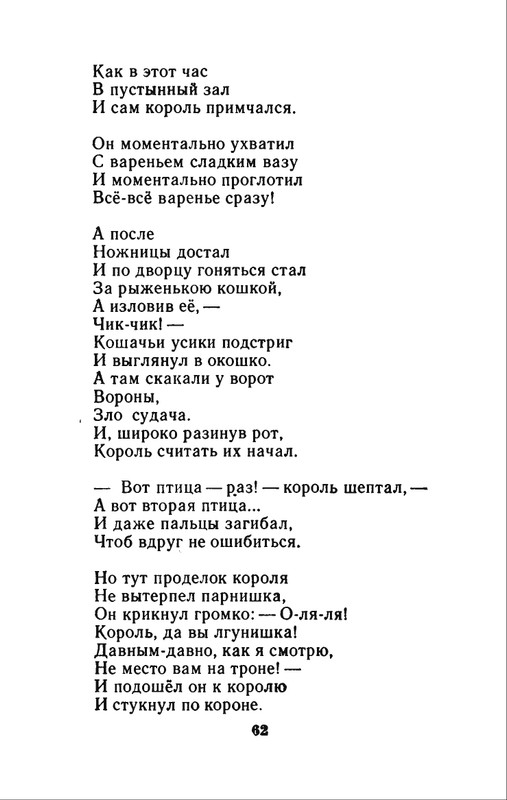 Как в этот час
В пустынный зал
И сам король примчался.

Он моментально ухватил
С вареньем сладким вазу
И моментально проглотил
Всё-всё варенье сразу!

А после
Ножницы достал
И по дворцу гоняться стал
За рыженькою кошкой,
А изловив её, —
Чик-чик! —
Кошачьи усики подстриг
И выглянул в окошко.
А там скакали у ворот
Вороны,
Зло судача.
И, широко разинув рот,
Король считать их начал.

— Вот птица — раз! — король шептал, —
А вот вторая птица...
И даже пальцы загибал,
Чтоб вдруг не ошибиться.

Но тут проделок короля
Не вытерпел парнишка,
Он крикнул громко: — О-ля-ля!
Король, да вы лгунишка!
Давным-давно, как я смотрю,
Не место вам на троне! —
И подошёл он к королю
И стукнул по короне.

62